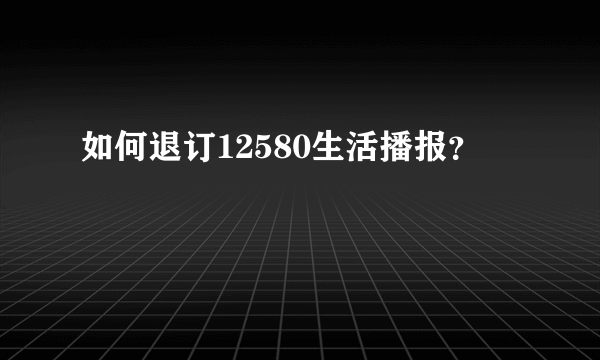 如何退订12580生活播报?